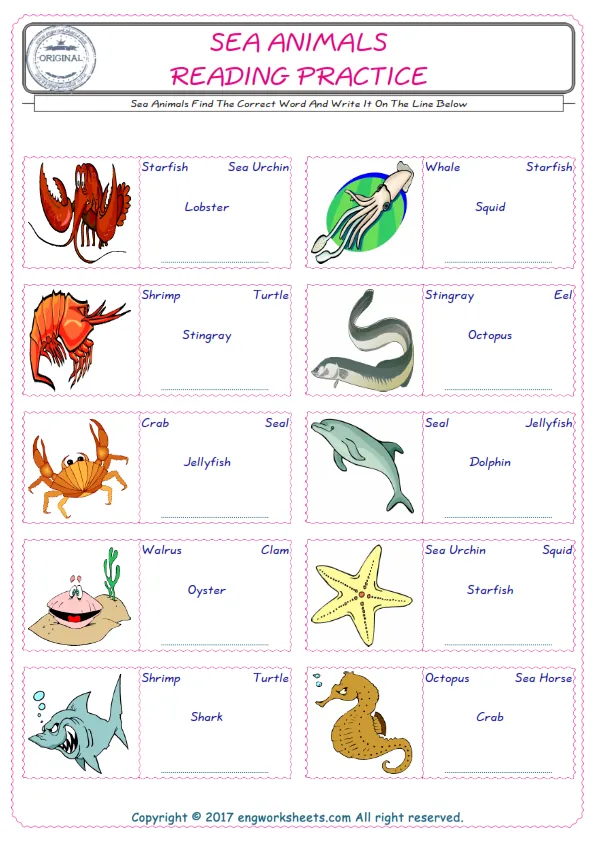 ORIGINAL

SEA ANIMALS
READING PRACTICE

Sea Animals Find The Correct Word And Write It On The Line Below

Starfish Sea Urchin
Lobster
____

Whale Starfish
Squid
____

Shrimp Turtle
Stingray
____

Stingray Eel
Octopus
____

Crab Seal
Jellyfish
____

Seal Jellyfish
Dolphin
____

Walrus Clam
Oyster
____

Sea Urchin Squid
Starfish
____

Shrimp Turtle
Shark
____

Octopus Sea Horse
Crab
____

Copyright © 2017 engworksheets.com All right reserved.